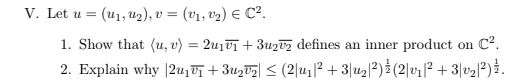 V. Let $u = (u_1, u_2), v = (v_1, v_2) \in \mathbb{C}^2$.

1. Show that $\langle u, v \rangle = 2u_1\overline{v_1} + 3u_2\overline{v_2}$ defines an inner product on $\mathbb{C}^2$.

2. Explain why $|2u_1\overline{v_1} + 3u_2\overline{v_2}| \leq (2|u_1|^2 + 3|u_2|^2)^{\frac{1}{2}}(2|v_1|^2 + 3|v_2|^2)^{\frac{1}{2}}$.